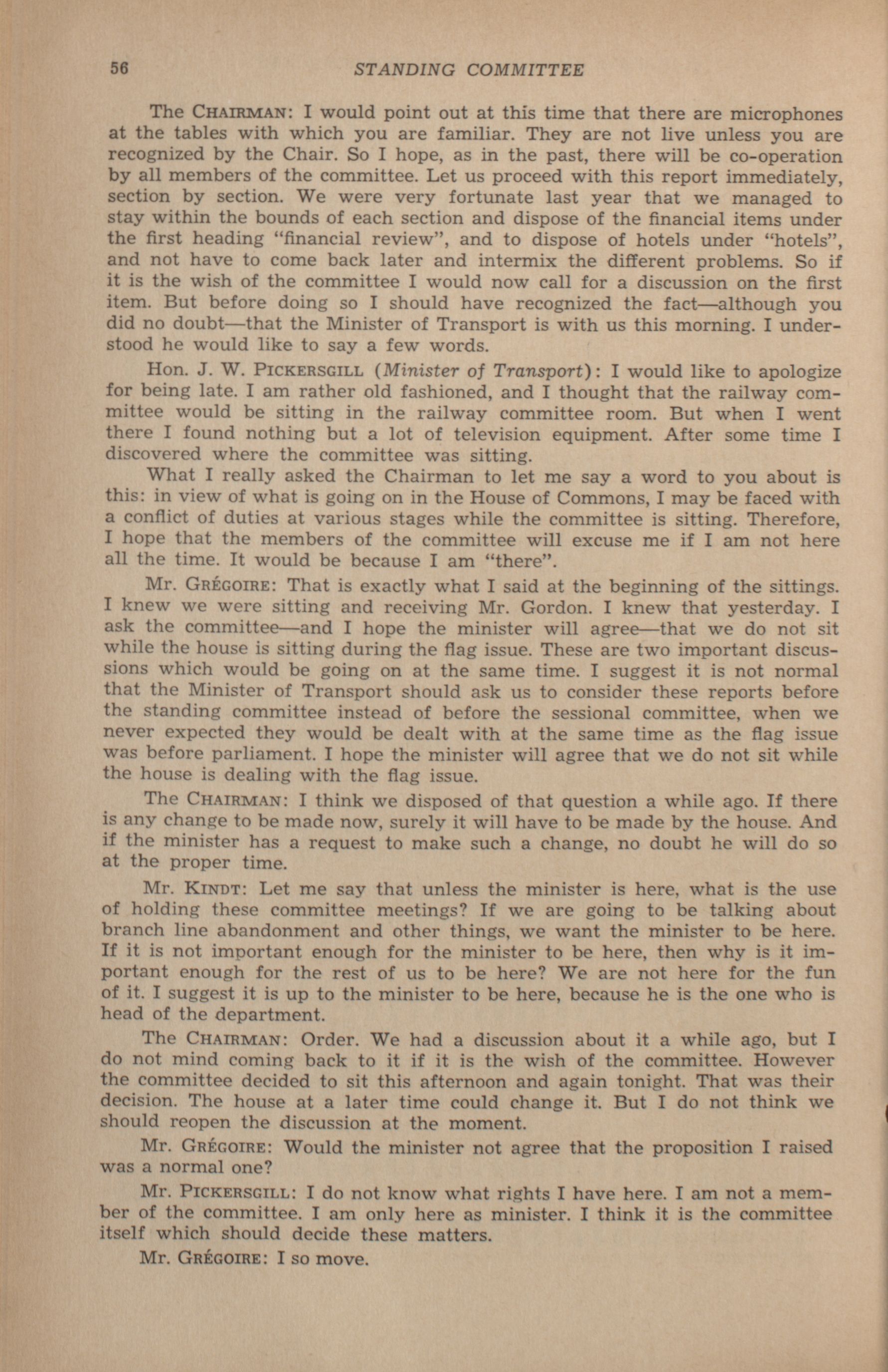 56 STANDING COMMITTEE

The CHAIRMAN: I would point out at this time that there are microphones at the tables with which you are familiar. They are not live unless you are recognized by the Chair. So I hope, as in the past, there will be co-operation by all members of the committee. Let us proceed with this report immediately, section by section. We were very fortunate last year that we managed to stay within the bounds of each section and dispose of the financial items under the first heading "financial review", and to dispose of hotels under "hotels", and not have to come back later and intermix the different problems. So if it is the wish of the committee I would now call for a discussion on the first item. But before doing so I should have recognized the fact—although you did no doubt—that the Minister of Transport is with us this morning. I understood he would like to say a few words.

Hon. J. W. PICKERSGILL (Minister of Transport): I would like to apologize for being late. I am rather old fashioned, and I thought that the railway committee would be sitting in the railway committee room. But when I went there I found nothing but a lot of television equipment. After some time I discovered where the committee was sitting.

What I really asked the Chairman to let me say a word to you about is this: in view of what is going on in the House of Commons, I may be faced with a conflict of duties at various stages while the committee is sitting. Therefore, I hope that the members of the committee will excuse me if I am not here all the time. It would be because I am "there".

Mr. GRÉGOIRE: That is exactly what I said at the beginning of the sittings. I knew we were sitting and receiving Mr. Gordon. I knew that yesterday. I ask the committee—and I hope the minister will agree—that we do not sit while the house is sitting during the flag issue. These are two important discussions which would be going on at the same time. I suggest it is not normal that the Minister of Transport should ask us to consider these reports before the standing committee instead of before the sessional committee, when we never expected they would be dealt with at the same time as the flag issue was before parliament. I hope the minister will agree that we do not sit while the house is dealing with the flag issue.

The CHAIRMAN: I think we disposed of that question a while ago. If there is any change to be made now, surely it will have to be made by the house. And if the minister has a request to make such a change, no doubt he will do so at the proper time.

Mr. KINDT: Let me say that unless the minister is here, what is the use of holding these committee meetings? If we are going to be talking about branch line abandonment and other things, we want the minister to be here. If it is not important enough for the minister to be here, then why is it important enough for the rest of us to be here? We are not here for the fun of it. I suggest it is up to the minister to be here, because he is the one who is head of the department.

The CHAIRMAN: Order. We had a discussion about it a while ago, but I do not mind coming back to it if it is the wish of the committee. However the committee decided to sit this afternoon and again tonight. That was their decision. The house at a later time could change it. But I do not think we should reopen the discussion at the moment.

Mr. GRÉGOIRE: Would the minister not agree that the proposition I raised was a normal one?

Mr. PICKERSGILL: I do not know what rights I have here. I am not a member of the committee. I am only here as minister. I think it is the committee itself which should decide these matters.

Mr. GRÉGOIRE: I so move.